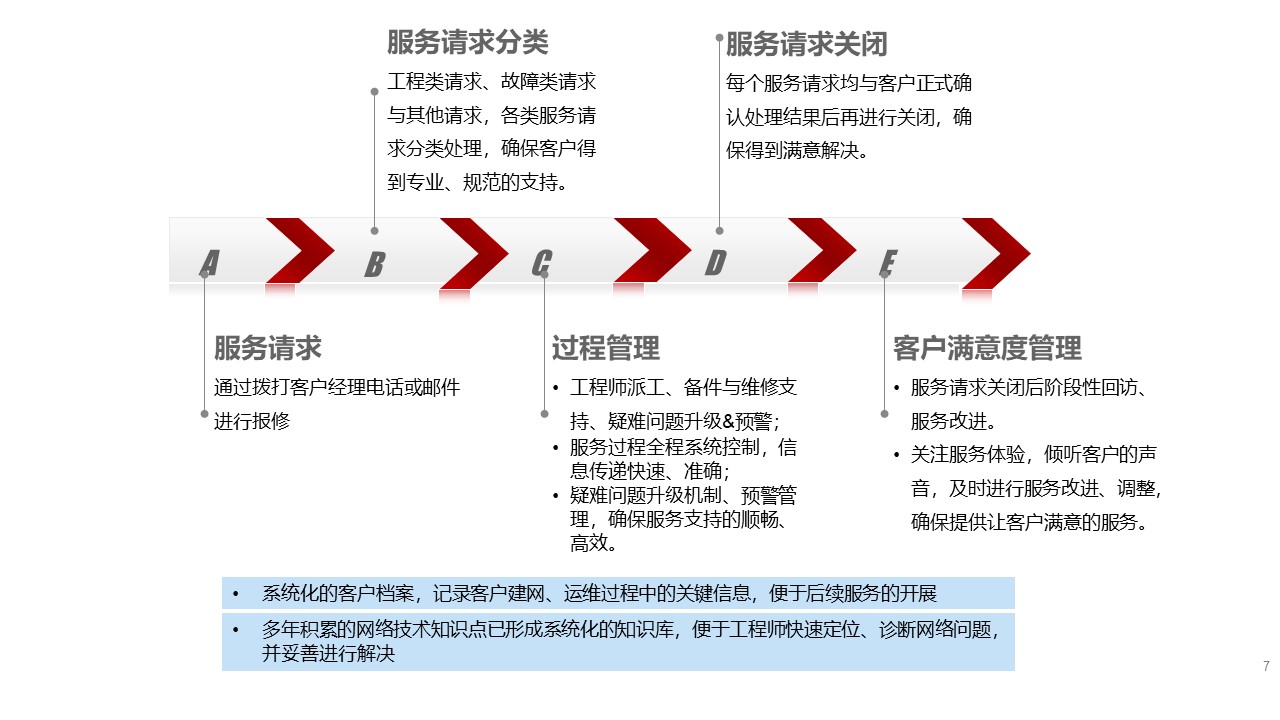 服务请求分类

工程类请求、故障类请求与其他请求，各类服务请求分类处理，确保客户得到专业、规范的支持。

服务请求关闭

每个服务请求均与客户正式确认处理结果后再进行关闭，确保得到满意解决。

A B C D E

服务请求

通过拨打客户经理电话或邮件进行报修

过程管理

• 工程师派工、备件与维修支持、疑难问题升级&预警；
• 服务过程全程系统控制，信息传递快速、准确；
• 疑难问题升级机制、预警管理，确保服务支持的顺畅、高效。

客户满意度管理

• 服务请求关闭后阶段性回访、服务改进。
• 关注服务体验，倾听客户的声音，及时进行服务改进、调整，确保提供让客户满意的服务。

• 系统化的客户档案，记录客户建网、运维过程中的关键信息，便于后续服务的开展

• 多年积累的网络技术知识点已形成系统化的知识库，便于工程师快速定位、诊断网络问题，并妥善进行解决

7